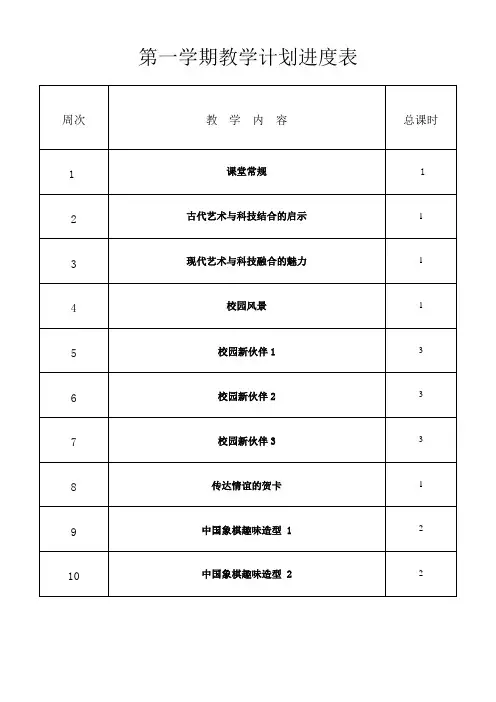 第一学期教学计划进度表

| 周次 | 教 学 内 容 | 总课时 |
|---|---|---|
| 1 | 课堂常规 | 1 |
| 2 | 古代艺术与科技结合的启示 | 1 |
| 3 | 现代艺术与科技融合的魅力 | 1 |
| 4 | 校园风景 | 1 |
| 5 | 校园新伙伴 1 | 3 |
| 6 | 校园新伙伴 2 | 3 |
| 7 | 校园新伙伴 3 | 3 |
| 8 | 传达情谊的贺卡 | 1 |
| 9 | 中国象棋趣味造型 1 | 2 |
| 10 | 中国象棋趣味造型 2 | 2 |